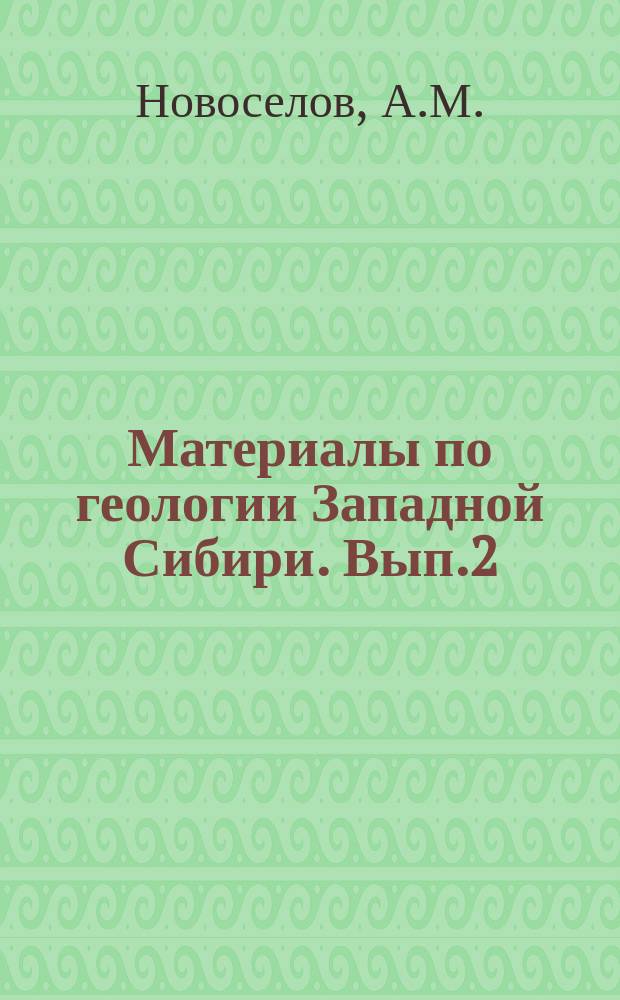 Новоселов, А.М.

Материалы по геологии Западной Сибири. Вып.2